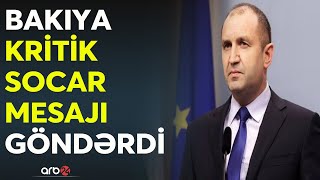 BAKIYA
KRİTİK
SOCAR
MESAJI
GÖNDƏRDİ

arb24